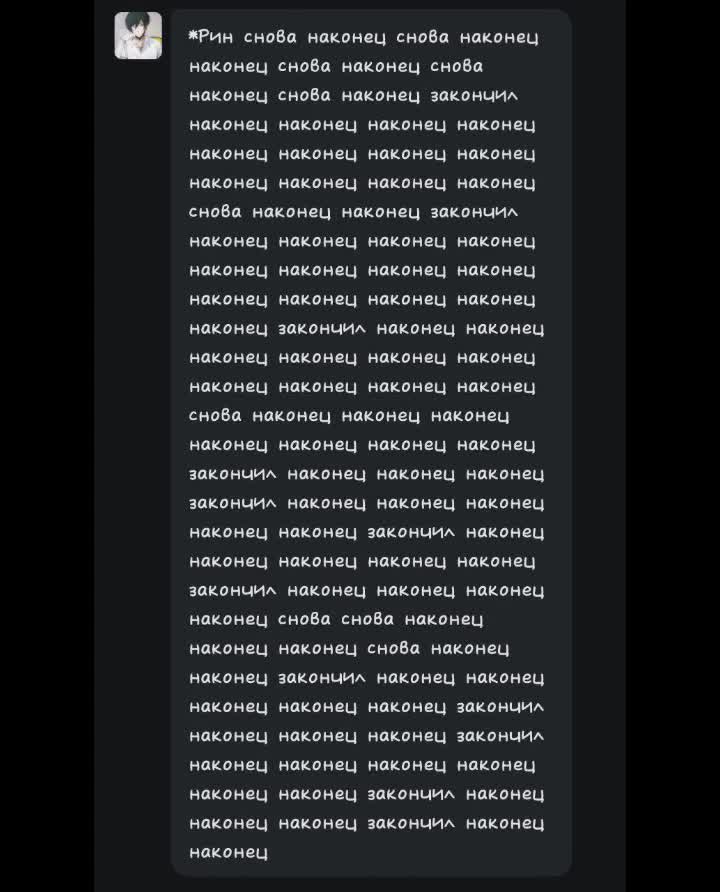 *Рин снова наконец снова наконец наконец снова наконец снова наконец снова наконец закончил наконец наконец наконец наконец наконец наконец наконец наконец наконец наконец наконец наконец снова наконец наконец закончил наконец наконец наконец наконец наконец наконец наконец наконец наконец наконец наконец наконец наконец закончил наконец наконец наконец наконец наконец наконец наконец наконец наконец наконец снова наконец наконец наконец наконец наконец наконец наконец закончил наконец наконец наконец закончил наконец наконец наконец наконец наконец закончил наконец наконец наконец наконец наконец закончил наконец наконец наконец наконец снова снова наконец наконец наконец снова наконец наконец закончил наконец наконец наконец наконец наконец закончил наконец наконец наконец закончил наконец наконец наконец наконец наконец наконец закончил наконец наконец наконец закончил наконец наконец